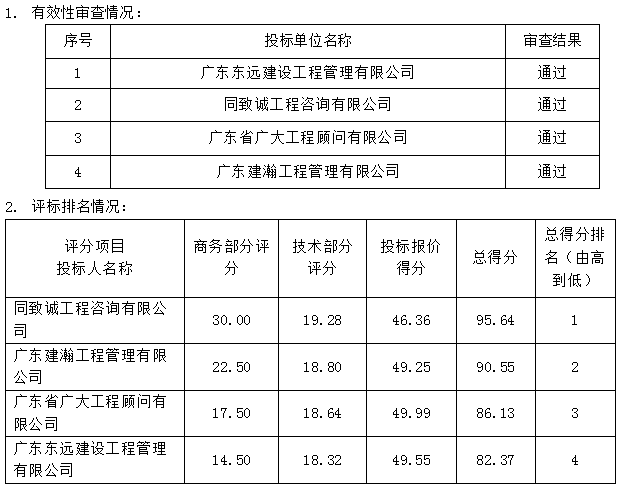 1. 有效性审查情况：

| 序号 | 投标单位名称 | 审查结果 |
|---|---|---|
| 1 | 广东东远建设工程管理有限公司 | 通过 |
| 2 | 同致诚工程咨询有限公司 | 通过 |
| 3 | 广东省广大工程顾问有限公司 | 通过 |
| 4 | 广东建瀚工程管理有限公司 | 通过 |

2. 评标排名情况：

| 评分项目 投标人名称 | 商务部分评分 | 技术部分评分 | 投标报价得分 | 总得分 | 总得分排名（由高到低） |
|---|---|---|---|---|---|
| 同致诚工程咨询有限公司 | 30.00 | 19.28 | 46.36 | 95.64 | 1 |
| 广东建瀚工程管理有限公司 | 22.50 | 18.80 | 49.25 | 90.55 | 2 |
| 广东省广大工程顾问有限公司 | 17.50 | 18.64 | 49.99 | 86.13 | 3 |
| 广东东远建设工程管理有限公司 | 14.50 | 18.32 | 49.55 | 82.37 | 4 |